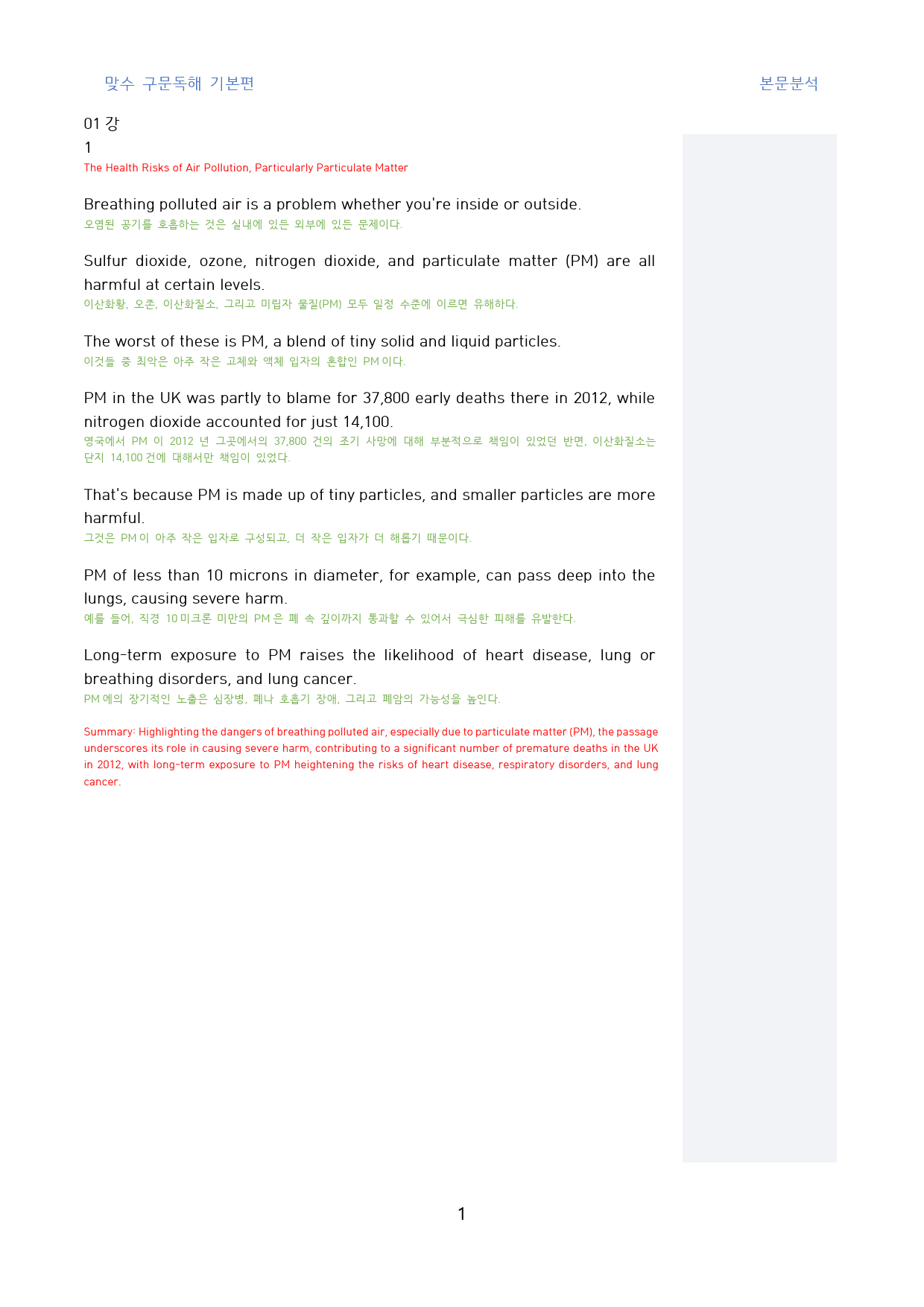 맞수 구문독해 기본편

본문분석

01 강
1
The Health Risks of Air Pollution, Particularly Particulate Matter

Breathing polluted air is a problem whether you're inside or outside.
오염된 공기를 호흡하는 것은 실내에 있든 외부에 있든 문제이다.

Sulfur dioxide, ozone, nitrogen dioxide, and particulate matter (PM) are all harmful at certain levels.
이산화황, 오존, 이산화질소, 그리고 미립자 물질(PM) 모두 일정 수준에 이르면 유해하다.

The worst of these is PM, a blend of tiny solid and liquid particles.
이것들 중 최악은 아주 작은 고체와 액체 입자의 혼합인 PM 이다.

PM in the UK was partly to blame for 37,800 early deaths there in 2012, while nitrogen dioxide accounted for just 14,100.
영국에서 PM 이 2012 년 그곳에서의 37,800 건의 조기 사망에 대해 부분적으로 책임이 있었던 반면, 이산화질소는 단지 14,100 건에 대해서만 책임이 있었다.

That's because PM is made up of tiny particles, and smaller particles are more harmful.
그것은 PM 이 아주 작은 입자로 구성되고, 더 작은 입자가 더 해롭기 때문이다.

PM of less than 10 microns in diameter, for example, can pass deep into the lungs, causing severe harm.
예를 들어, 직경 10 미크론 미만의 PM 은 폐 속 깊이까지 통과할 수 있어서 극심한 피해를 유발한다.

Long-term exposure to PM raises the likelihood of heart disease, lung or breathing disorders, and lung cancer.
PM 에의 장기적인 노출은 심장병, 폐나 호흡기 장애, 그리고 폐암의 가능성을 높인다.

Summary: Highlighting the dangers of breathing polluted air, especially due to particulate matter (PM), the passage underscores its role in causing severe harm, contributing to a significant number of premature deaths in the UK in 2012, with long-term exposure to PM heightening the risks of heart disease, respiratory disorders, and lung cancer.

1